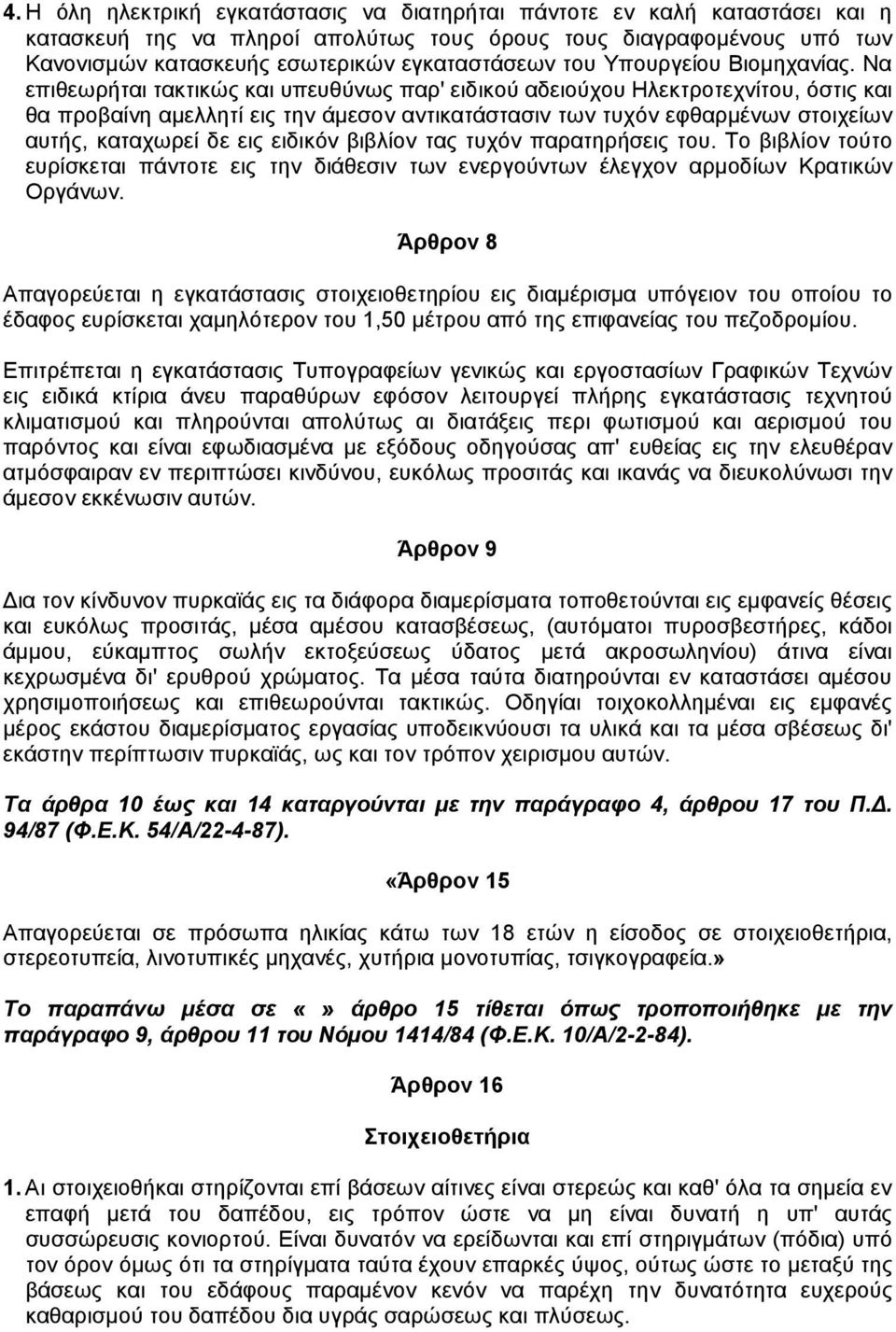 4. Η όλη ηλεκτρική εγκατάστασις να διατηρήται πάντοτε εν καλή καταστάσει και η κατασκευή της να πληροί απολύτως τους όρους τους διαγραφομένους υπό των Κανονισμών κατασκευής εσωτερικών εγκαταστάσεων του Υπουργείου Βιομηχανίας. Να επιθεωρήται τακτικώς και υπευθύνως παρ' ειδικού αδειούχου Ηλεκτροτεχνίτου, όστις και θα προβαίνη αμελλητί εις την άμεσον αντικατάστασιν των τυχόν εφθαρμένων στοιχείων αυτής, καταχωρεί δε εις ειδικόν βιβλίον τας τυχόν παρατηρήσεις του. Το βιβλίον τούτο ευρίσκεται πάντοτε εις την διάθεσιν των ενεργούντων έλεγχον αρμοδίων Κρατικών Οργάνων.

Άρθρον 8

Απαγορεύεται η εγκατάστασις στοιχειοθετηρίου εις διαμέρισμα υπόγειον του οποίου το έδαφος ευρίσκεται χαμηλότερον του 1,50 μέτρου από της επιφανείας του πεζοδρομίου.

Επιτρέπεται η εγκατάστασις Τυπογραφείων γενικώς και εργοστασίων Γραφικών Τεχνών εις ειδικά κτίρια άνευ παραθύρων εφόσον λειτουργεί πλήρης εγκατάστασις τεχνητού κλιματισμού και πληρούνται απολύτως αι διατάξεις περι φωτισμού και αερισμού του παρόντος και είναι εφωδιασμένα με εξόδους οδηγούσας απ' ευθείας εις την ελευθέραν ατμόσφαιραν εν περιπτώσει κινδύνου, ευκόλως προσιτάς και ικανάς να διευκολύνωσι την άμεσον εκκένωσιν αυτών.

Άρθρον 9

Δια τον κίνδυνον πυρκαϊάς εις τα διάφορα διαμερίσματα τοποθετούνται εις εμφανείς θέσεις και ευκόλως προσιτάς, μέσα αμέσου κατασβέσεως, (αυτόματοι πυροσβεστήρες, κάδοι άμμου, εύκαμπτος σωλήν εκτοξεύσεως ύδατος μετά ακροσωληνίου) άτινα είναι κεχρωσμένα δι' ερυθρού χρώματος. Τα μέσα ταύτα διατηρούνται εν καταστάσει αμέσου χρησιμοποιήσεως και επιθεωρούνται τακτικώς. Οδηγίαι τοιχοκολλημέναι εις εμφανές μέρος εκάστου διαμερίσματος εργασίας υποδεικνύουσι τα υλικά και τα μέσα σβέσεως δι' εκάστην περίπτωσιν πυρκαϊάς, ως και τον τρόπον χειρισμού αυτών.

Τα άρθρα 10 έως και 14 καταργούνται με την παράγραφο 4, άρθρου 17 του Π.Δ. 94/87 (Φ.Ε.Κ. 54/Α/22-4-87).

«Άρθρον 15

Απαγορεύεται σε πρόσωπα ηλικίας κάτω των 18 ετών η είσοδος σε στοιχειοθετήρια, στερεοτυπεία, λινοτυπικές μηχανές, χυτήρια μονοτυπίας, τσιγκογραφεία.»

Το παραπάνω μέσα σε «» άρθρο 15 τίθεται όπως τροποποιήθηκε με την παράγραφο 9, άρθρου 11 του Νόμου 1414/84 (Φ.Ε.Κ. 10/Α/2-2-84).

Άρθρον 16

Στοιχειοθετήρια

1. Αι στοιχειοθήκαι στηρίζονται επί βάσεων αίτινες είναι στερεές και καθ' όλα τα σημεία εν επαφή μετά του δαπέδου, εις τρόπον ώστε να μη είναι δυνατή η υπ' αυτάς συσσώρευσις κονιορτού. Είναι δυνατόν να ερείδωνται και επί στηριγμάτων (πόδια) υπό τον όρον όμως ότι τα στηρίγματα ταύτα έχουν επαρκές ύψος, ούτως ώστε το μεταξύ της βάσεως και του εδάφους παραμένον κενόν να παρέχη την δυνατότητα ευχερούς καθαρισμού του δαπέδου δια υγράς σαρώσεως και πλύσεως.